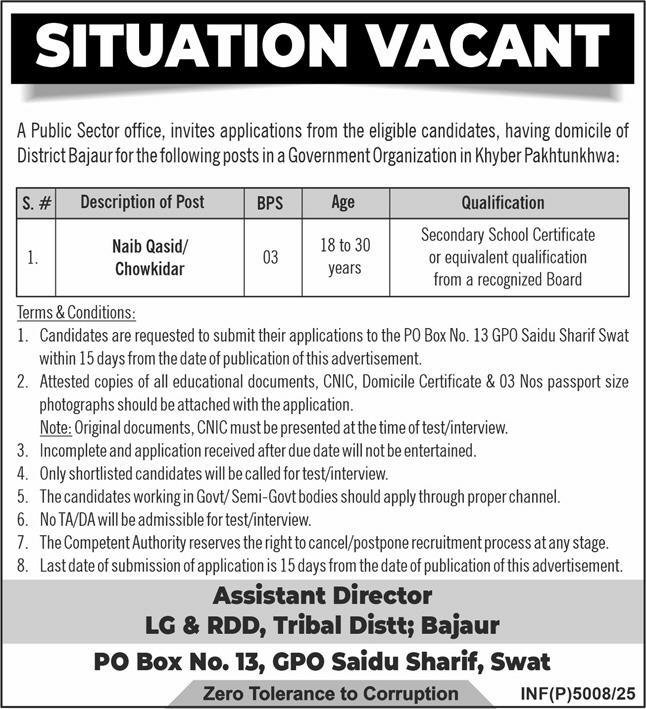 SITUATION VACANT

A Public Sector office, invites applications from the eligible candidates, having domicile of District Bajaur for the following posts in a Government Organization in Khyber Pakhtunkhwa:

| S. # | Description of Post | BPS | Age | Qualification |
|---|---|---|---|---|
| 1. | Naib Qasid/ Chowkidar | 03 | 18 to 30 years | Secondary School Certificate or equivalent qualification from a recognized Board |

Terms & Conditions:
1. Candidates are requested to submit their applications to the PO Box No. 13 GPO Saidu Sharif Swat within 15 days from the date of publication of this advertisement.
2. Attested copies of all educational documents, CNIC, Domicile Certificate & 03 Nos passport size photographs should be attached with the application.
Note: Original documents, CNIC must be presented at the time of test/interview.
3. Incomplete and application received after due date will not be entertained.
4. Only shortlisted candidates will be called for test/interview.
5. The candidates working in Govt/ Semi-Govt bodies should apply through proper channel.
6. No TA/DA will be admissible for test/interview.
7. The Competent Authority reserves the right to cancel/postpone recruitment process at any stage.
8. Last date of submission of application is 15 days from the date of publication of this advertisement.

Assistant Director
LG & RDD, Tribal Distt; Bajaur

PO Box No. 13, GPO Saidu Sharif, Swat

Zero Tolerance to Corruption

INF(P)5008/25